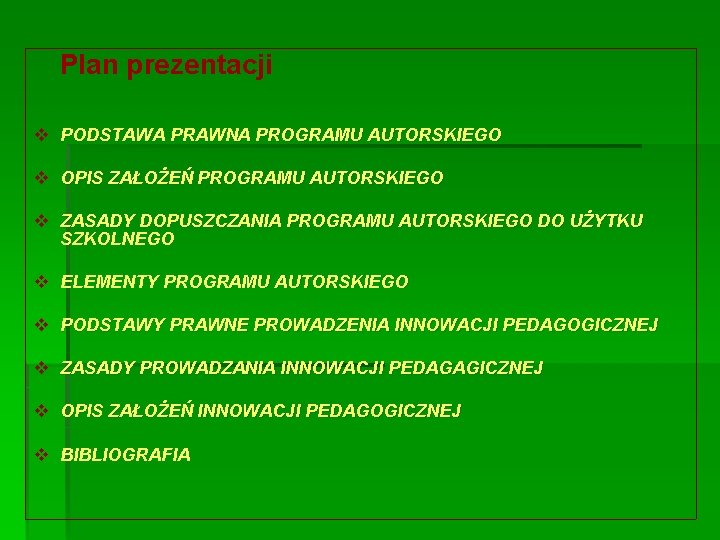 Plan prezentacji

❖ PODSTAWA PRAWNA PROGRAMU AUTORSKIEGO

❖ OPIS ZAŁOŻEŃ PROGRAMU AUTORSKIEGO

❖ ZASADY DOPUSZCZANIA PROGRAMU AUTORSKIEGO DO UŻYTKU SZKOLNEGO

❖ ELEMENTY PROGRAMU AUTORSKIEGO

❖ PODSTAWY PRAWNE PROWADZENIA INNOWACJI PEDAGOGICZNEJ

❖ ZASADY PROWADZANIA INNOWACJI PEDAGAGICZNEJ

❖ OPIS ZAŁOŻEŃ INNOWACJI PEDAGOGICZNEJ

❖ BIBLIOGRAFIA